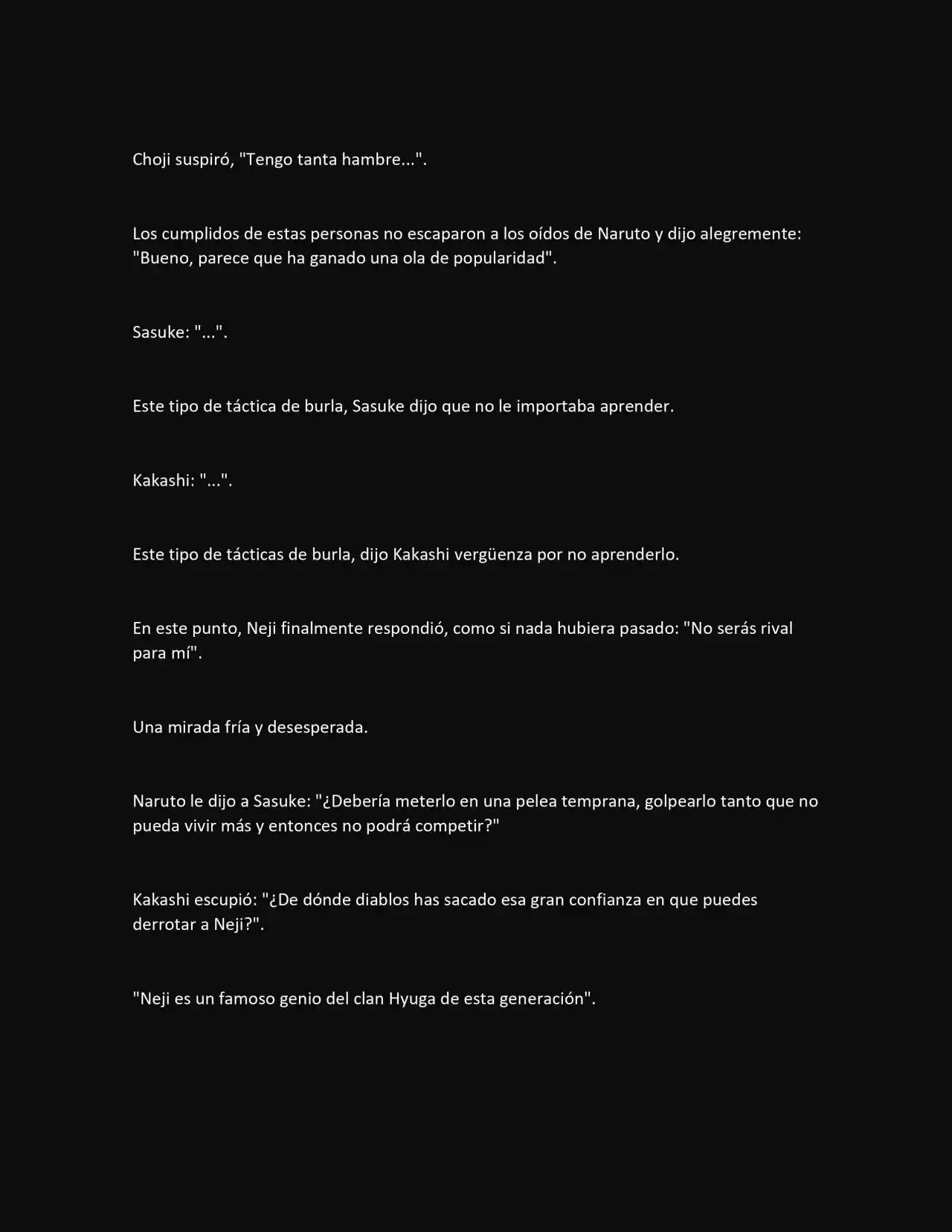 Choji suspiró, "Tengo tanta hambre...".

Los cumplidos de estas personas no escaparon a los oídos de Naruto y dijo alegremente: "Bueno, parece que ha ganado una ola de popularidad".

Sasuke: "...".

Este tipo de táctica de burla, Sasuke dijo que no le importaba aprender.

Kakashi: "...".

Este tipo de tácticas de burla, dijo Kakashi vergüenza por no aprenderlo.

En este punto, Neji finalmente respondió, como si nada hubiera pasado: "No serás rival para mí".

Una mirada fría y desesperada.

Naruto le dijo a Sasuke: "¿Debería meterlo en una pelea temprana, golpearlo tanto que no pueda vivir más y entonces no podrá competir?"

Kakashi escupió: "¿De dónde diablos has sacado esa gran confianza en que puedes derrotar a Neji?".

"Neji es un famoso genio del clan Hyuga de esta generación".